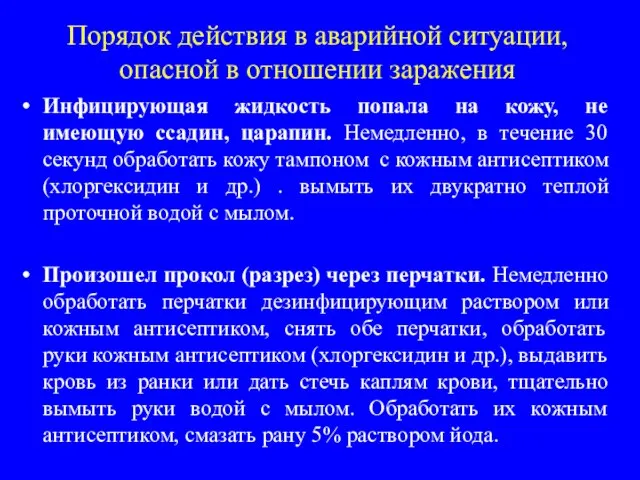 Порядок действия в аварийной ситуации, опасной в отношении заражения

• Инфицирующая жидкость попала на кожу, не имеющую ссадин, царапин. Немедленно, в течение 30 секунд обработать кожу тампоном с кожным антисептиком (хлоргексидин и др.) . вымыть их двукратно теплой проточной водой с мылом.

• Произошел прокол (разрез) через перчатки. Немедленно обработать перчатки дезинфицирующим раствором или кожным антисептиком, снять обе перчатки, обработать руки кожным антисептиком (хлоргексидин и др.), выдавить кровь из ранки или дать стечь каплям крови, тщательно вымыть руки водой с мылом. Обработать их кожным антисептиком, смазать рану 5% раствором йода.